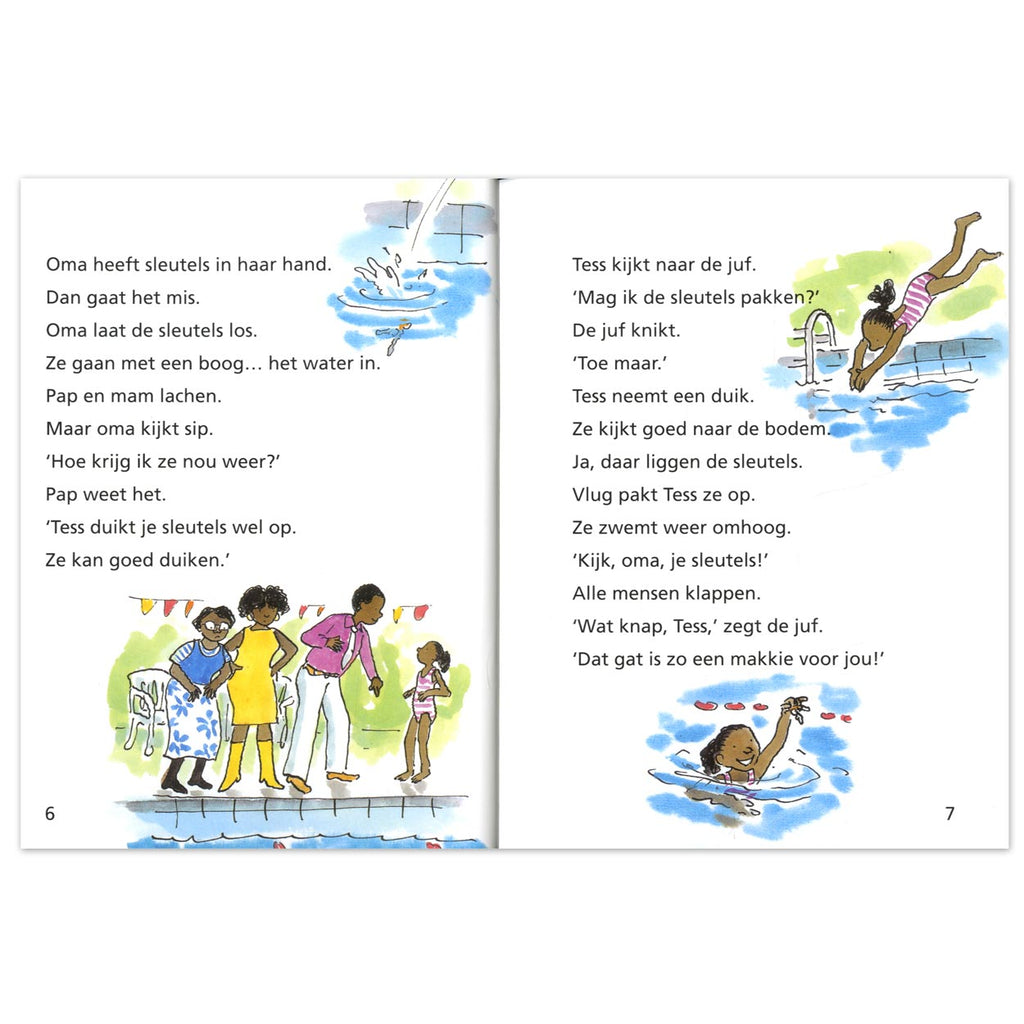 Oma heeft sleutels in haar hand.
Dan gaat het mis.
Oma laat de sleutels los.
Ze gaan met een boog… het water in.
Pap en mam lachen.
Maar oma kijkt sip.
'Hoe krijg ik ze nou weer?'
Pap weet het.
'Tess duikt je sleutels wel op.
Ze kan goed duiken.'

6

Tess kijkt naar de juf.
'Mag ik de sleutels pakken?'
De juf knikt.
'Toe maar.'
Tess neemt een duik.
Ze kijkt goed naar de bodem.
Ja, daar liggen de sleutels.
Vlug pakt Tess ze op.
Ze zwemt weer omhoog.
'Kijk, oma, je sleutels!'
Alle mensen klappen.
'Wat knap, Tess,' zegt de juf.
'Dat gat is zo een makkie voor jou!'

7